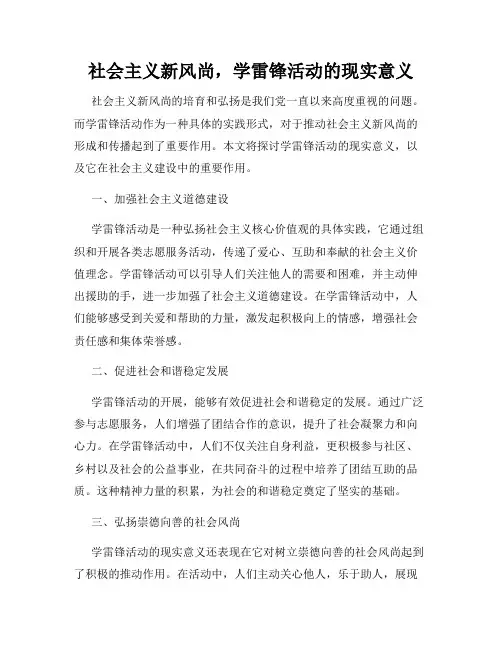 社会主义新风尚，学雷锋活动的现实意义

社会主义新风尚的培育和弘扬是我们党一直以来高度重视的问题。而学雷锋活动作为一种具体的实践形式，对于推动社会主义新风尚的形成和传播起到了重要作用。本文将探讨学雷锋活动的现实意义，以及它在社会主义建设中的重要作用。

一、加强社会主义道德建设

学雷锋活动是一种弘扬社会主义核心价值观的具体实践，它通过组织和开展各类志愿服务活动，传递了爱心、互助和奉献的社会主义价值理念。学雷锋活动可以引导人们关注他人的需要和困难，并主动伸出援助的手，进一步加强了社会主义道德建设。在学雷锋活动中，人们能够感受到关爱和帮助的力量，激发起积极向上的情感，增强社会责任感和集体荣誉感。

二、促进社会和谐稳定发展

学雷锋活动的开展，能够有效促进社会和谐稳定的发展。通过广泛参与志愿服务，人们增强了团结合作的意识，提升了社会凝聚力和向心力。在学雷锋活动中，人们不仅关注自身利益，更积极参与社区、乡村以及社会的公益事业，在共同奋斗的过程中培养了团结互助的品质。这种精神力量的积累，为社会的和谐稳定奠定了坚实的基础。

三、弘扬崇德向善的社会风尚

学雷锋活动的现实意义还表现在它对树立崇德向善的社会风尚起到了积极的推动作用。在活动中，人们主动关心他人，乐于助人，展现